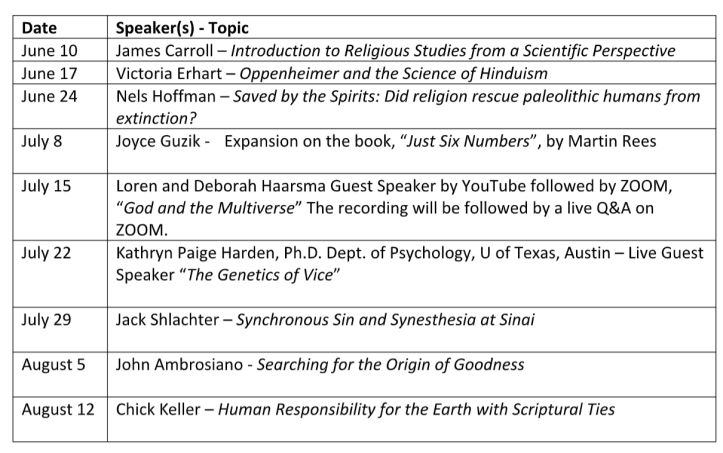 | Date | Speaker(s) - Topic |
|---|---|
| June 10 | James Carroll – Introduction to Religious Studies from a Scientific Perspective |
| June 17 | Victoria Erhart – Oppenheimer and the Science of Hinduism |
| June 24 | Nels Hoffman – Saved by the Spirits: Did religion rescue paleolithic humans from extinction? |
| July 8 | Joyce Guzik - Expansion on the book, "Just Six Numbers", by Martin Rees |
| July 15 | Loren and Deborah Haarsma Guest Speaker by YouTube followed by ZOOM, "God and the Multiverse" The recording will be followed by a live Q&A on ZOOM. |
| July 22 | Kathryn Paige Harden, Ph.D. Dept. of Psychology, U of Texas, Austin – Live Guest Speaker "The Genetics of Vice" |
| July 29 | Jack Shlachter – Synchronous Sin and Synesthesia at Sinai |
| August 5 | John Ambrosiano - Searching for the Origin of Goodness |
| August 12 | Chick Keller – Human Responsibility for the Earth with Scriptural Ties |